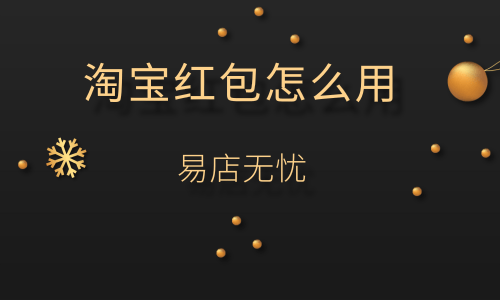 淘宝红包怎么用

易店无忧